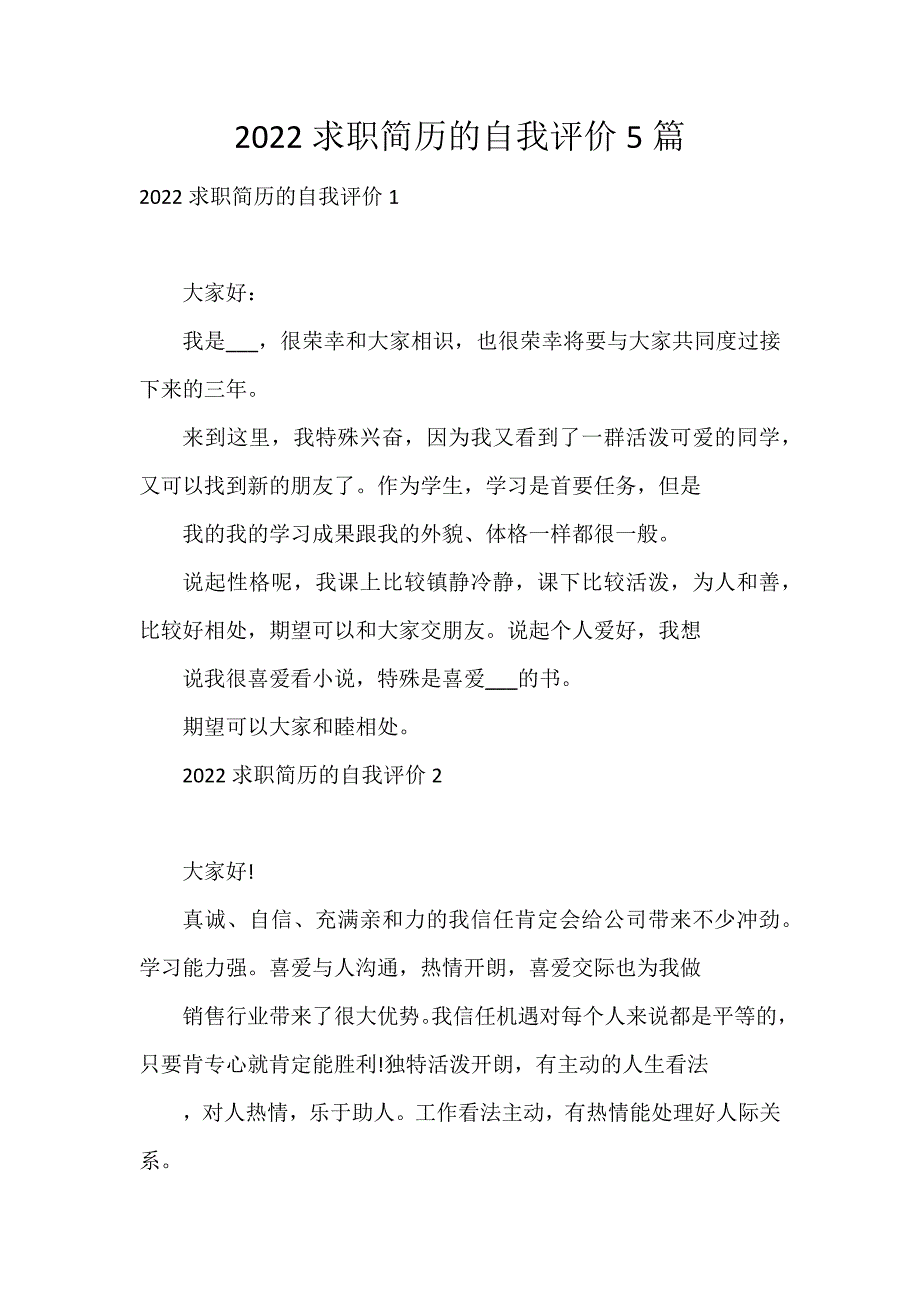 2022 求职简历的自我评价 5 篇

2022 求职简历的自我评价 1

大家好：

我是___，很荣幸和大家相识，也很荣幸将要与大家共同度过接下来的三年。

来到这里，我特殊兴奋，因为我又看到了一群活泼可爱的同学，又可以找到新的朋友了。作为学生，学习是首要任务，但是

我的我的学习成果跟我的外貌、体格一样都很一般。

说起性格呢，我课上比较镇静冷静，课下比较活泼，为人和善，比较好相处，期望可以和大家交朋友。说起个人爱好，我想

说我很喜爱看小说，特殊是喜爱___的书。

期望可以大家和睦相处。

2022 求职简历的自我评价 2

大家好!

真诚、自信、充满亲和力的我信任肯定会给公司带来不少冲劲。学习能力强。喜爱与人沟通，热情开朗，喜爱交际也为我做

销售行业带来了很大优势。我信任机遇对每个人来说都是平等的，只要肯专心就肯定能胜利!独特活泼开朗，有主动的人生看法

，对人热情，乐于助人。工作看法主动，有热情能处理好人际关系。